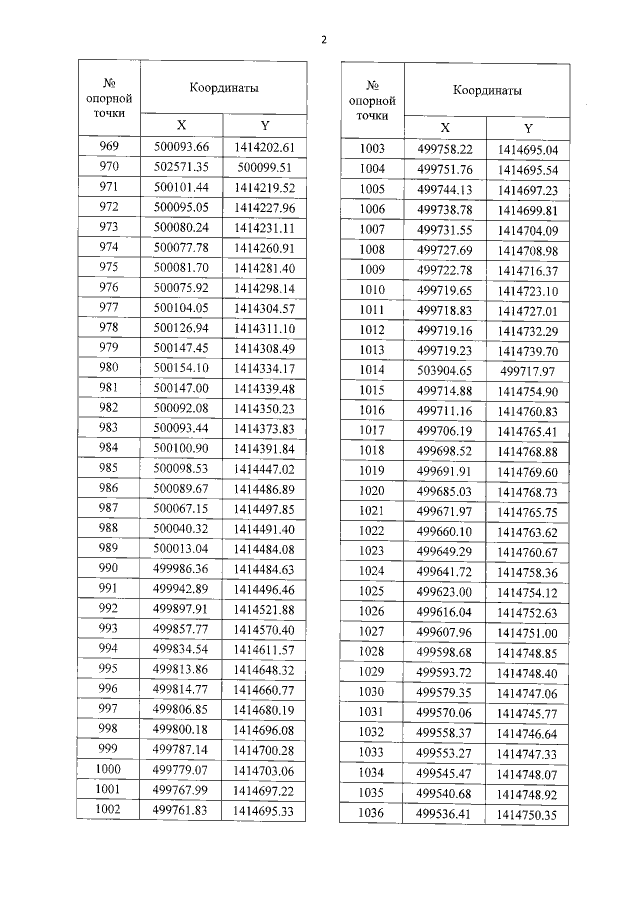 2

| № опорной точки | Координаты | |
|---|---|---|
| | X | Y |
| 969 | 500093.66 | 1414202.61 |
| 970 | 502571.35 | 500099.51 |
| 971 | 500101.44 | 1414219.52 |
| 972 | 500095.05 | 1414227.96 |
| 973 | 500080.24 | 1414231.11 |
| 974 | 500077.78 | 1414260.91 |
| 975 | 500081.70 | 1414281.40 |
| 976 | 500075.92 | 1414298.14 |
| 977 | 500104.05 | 1414304.57 |
| 978 | 500126.94 | 1414311.10 |
| 979 | 500147.45 | 1414308.49 |
| 980 | 500154.10 | 1414334.17 |
| 981 | 500147.00 | 1414339.48 |
| 982 | 500092.08 | 1414350.23 |
| 983 | 500093.44 | 1414373.83 |
| 984 | 500100.90 | 1414391.84 |
| 985 | 500098.53 | 1414447.02 |
| 986 | 500089.67 | 1414486.89 |
| 987 | 500067.15 | 1414497.85 |
| 988 | 500040.32 | 1414491.40 |
| 989 | 500013.04 | 1414484.08 |
| 990 | 499986.36 | 1414484.63 |
| 991 | 499942.89 | 1414496.46 |
| 992 | 499897.91 | 1414521.88 |
| 993 | 499857.77 | 1414570.40 |
| 994 | 499834.54 | 1414611.57 |
| 995 | 499813.86 | 1414648.32 |
| 996 | 499814.77 | 1414660.77 |
| 997 | 499806.85 | 1414680.19 |
| 998 | 499800.18 | 1414696.08 |
| 999 | 499787.14 | 1414700.28 |
| 1000 | 499779.07 | 1414703.06 |
| 1001 | 499767.99 | 1414697.22 |
| 1002 | 499761.83 | 1414695.33 |

| № опорной точки | Координаты | |
|---|---|---|
| | X | Y |
| 1003 | 499758.22 | 1414695.04 |
| 1004 | 499751.76 | 1414695.54 |
| 1005 | 499744.13 | 1414697.23 |
| 1006 | 499738.78 | 1414699.81 |
| 1007 | 499731.55 | 1414704.09 |
| 1008 | 499727.69 | 1414708.98 |
| 1009 | 499722.78 | 1414716.37 |
| 1010 | 499719.65 | 1414723.10 |
| 1011 | 499718.83 | 1414727.01 |
| 1012 | 499719.16 | 1414732.29 |
| 1013 | 499719.23 | 1414739.70 |
| 1014 | 503904.65 | 499717.97 |
| 1015 | 499714.88 | 1414754.90 |
| 1016 | 499711.16 | 1414760.83 |
| 1017 | 499706.19 | 1414765.41 |
| 1018 | 499698.52 | 1414768.88 |
| 1019 | 499691.91 | 1414769.60 |
| 1020 | 499685.03 | 1414768.73 |
| 1021 | 499671.97 | 1414765.75 |
| 1022 | 499660.10 | 1414763.62 |
| 1023 | 499649.29 | 1414760.67 |
| 1024 | 499641.72 | 1414758.36 |
| 1025 | 499623.00 | 1414754.12 |
| 1026 | 499616.04 | 1414752.63 |
| 1027 | 499607.96 | 1414751.00 |
| 1028 | 499598.68 | 1414748.85 |
| 1029 | 499593.72 | 1414748.40 |
| 1030 | 499579.35 | 1414747.06 |
| 1031 | 499570.06 | 1414745.77 |
| 1032 | 499558.37 | 1414746.64 |
| 1033 | 499553.27 | 1414747.33 |
| 1034 | 499545.47 | 1414748.07 |
| 1035 | 499540.68 | 1414748.92 |
| 1036 | 499536.41 | 1414750.35 |